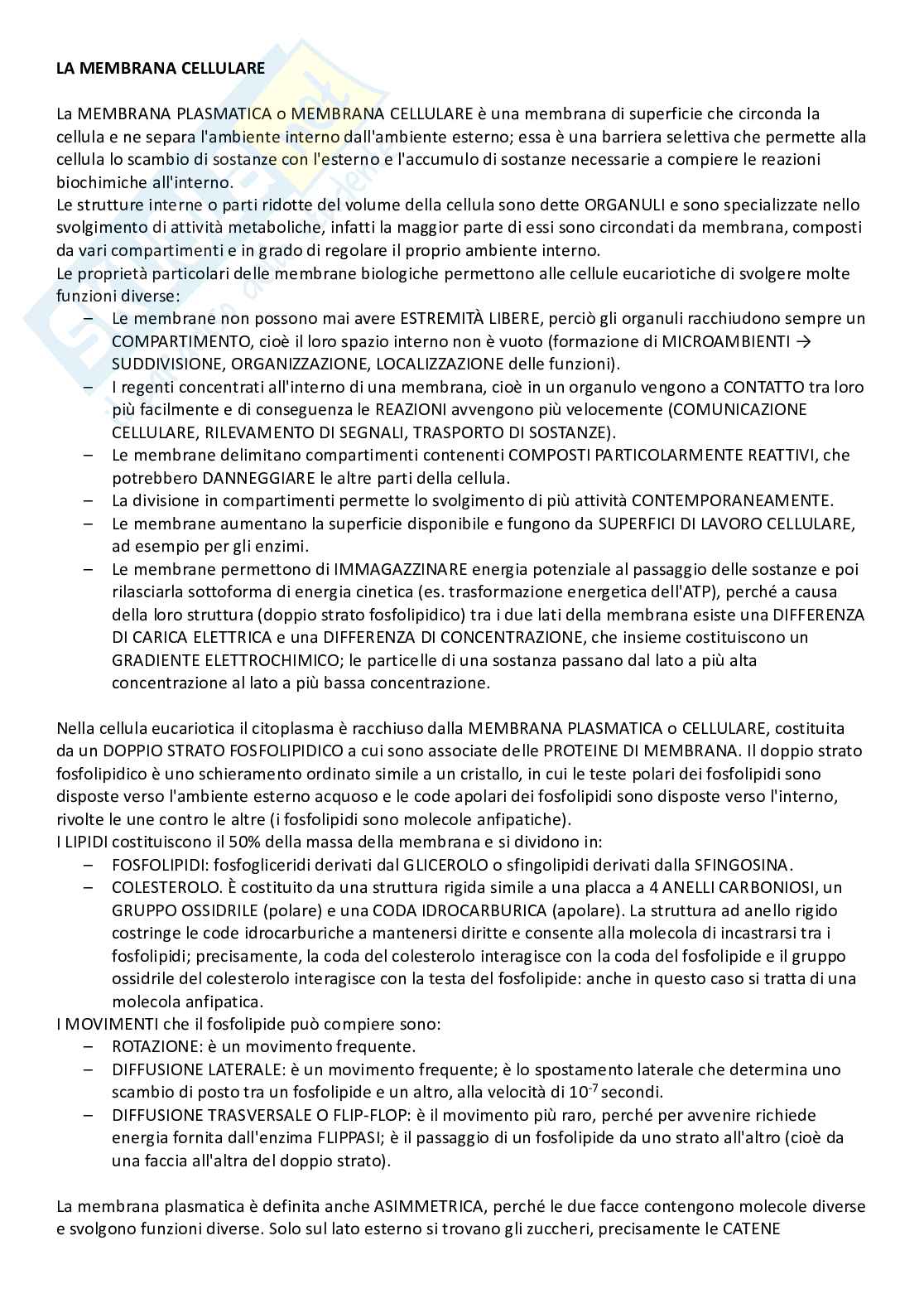 LA MEMBRANA CELLULARE

La MEMBRANA PLASMATICA o MEMBRANA CELLULARE è una membrana di superficie che circonda la cellula e ne separa l'ambiente interno dall'ambiente esterno; essa è una barriera selettiva che permette alla cellula lo scambio di sostanze con l'esterno e l'accumulo di sostanze necessarie a compiere le reazioni biochimiche all'interno.
Le strutture interne o parti ridotte del volume della cellula sono dette ORGANULI e sono specializzate nello svolgimento di attività metaboliche, infatti la maggior parte di essi sono circondati da membrana, composti da vari compartimenti e in grado di regolare il proprio ambiente interno.
Le proprietà particolari delle membrane biologiche permettono alle cellule eucariotiche di svolgere molte funzioni diverse:
– Le membrane non possono mai avere ESTREMITÀ LIBERE, perciò gli organuli racchiudono sempre un COMPARTIMENTO, cioè il loro spazio interno non è vuoto (formazione di MICROAMBIENTI → SUDDIVISIONE, ORGANIZZAZIONE, LOCALIZZAZIONE delle funzioni).
– I regenti concentrati all'interno di una membrana, cioè in un organulo vengono a CONTATTO tra loro più facilmente e di conseguenza le REAZIONI avvengono più velocemente (COMUNICAZIONE CELLULARE, RILEVAMENTO DI SEGNALI, TRASPORTO DI SOSTANZE).
– Le membrane delimitano compartimenti contenenti COMPOSTI PARTICOLARMENTE REATTIVI, che potrebbero DANNEGGIARE le altre parti della cellula.
– La divisione in compartimenti permette lo svolgimento di più attività CONTEMPORANEAMENTE.
– Le membrane aumentano la superficie disponibile e fungono da SUPERFICI DI LAVORO CELLULARE, ad esempio per gli enzimi.
– Le membrane permettono di IMMAGAZZINARE energia potenziale al passaggio delle sostanze e poi rilasciarla sottoforma di energia cinetica (es. trasformazione energetica dell'ATP), perché a causa della loro struttura (doppio strato fosfolipidico) tra i due lati della membrana esiste una DIFFERENZA DI CARICA ELETTRICA e una DIFFERENZA DI CONCENTRAZIONE, che insieme costituiscono un GRADIENTE ELETTROCHIMICO; le particelle di una sostanza passano dal lato a più alta concentrazione al lato a più bassa concentrazione.

Nella cellula eucariotica il citoplasma è racchiuso dalla MEMBRANA PLASMATICA o CELLULARE, costituita da un DOPPIO STRATO FOSFOLIPIDICO a cui sono associate delle PROTEINE DI MEMBRANA. Il doppio strato fosfolipidico è uno schieramento ordinato simile a un cristallo, in cui le teste polari dei fosfolipidi sono disposte verso l'ambiente esterno acquoso e le code apolari dei fosfolipidi sono disposte verso l'interno, rivolte le une contro le altre (i fosfolipidi sono molecole anfipatiche).
I LIPIDI costituiscono il 50% della massa della membrana e si dividono in:
– FOSFOLIPIDI: fosfogliceridi derivati dal GLICEROLO o sfingolipidi derivati dalla SFINGOSINA.
– COLESTEROLO. È costituito da una struttura rigida simile a una placca a 4 ANELLI CARBONIOSI, un GRUPPO OSSIDRILE (polare) e una CODA IDROCARBURICA (apolare). La struttura ad anello rigido costringe le code idrocarburiche a mantenersi diritte e consente alla molecola di incastrarsi tra i fosfolipidi; precisamente, la coda del colesterolo interagisce con la coda del fosfolipide e il gruppo ossidrile del colesterolo interagisce con la testa del fosfolipide: anche in questo caso si tratta di una molecola anfipatica.
I MOVIMENTI che il fosfolipide può compiere sono:
– ROTAZIONE: è un movimento frequente.
– DIFFUSIONE LATERALE: è un movimento frequente; è lo spostamento laterale che determina uno scambio di posto tra un fosfolipide e un altro, alla velocità di $10^{-7}$ secondi.
– DIFFUSIONE TRASVERSALE O FLIP-FLOP: è il movimento più raro, perché per avvenire richiede energia fornita dall'enzima FLIPPASI; è il passaggio di un fosfolipide da uno strato all'altro (cioè da una faccia all'altra del doppio strato).

La membrana plasmatica è definita anche ASIMMETRICA, perché le due facce contengono molecole diverse e svolgono funzioni diverse. Solo sul lato esterno si trovano gli zuccheri, precisamente le CATENE